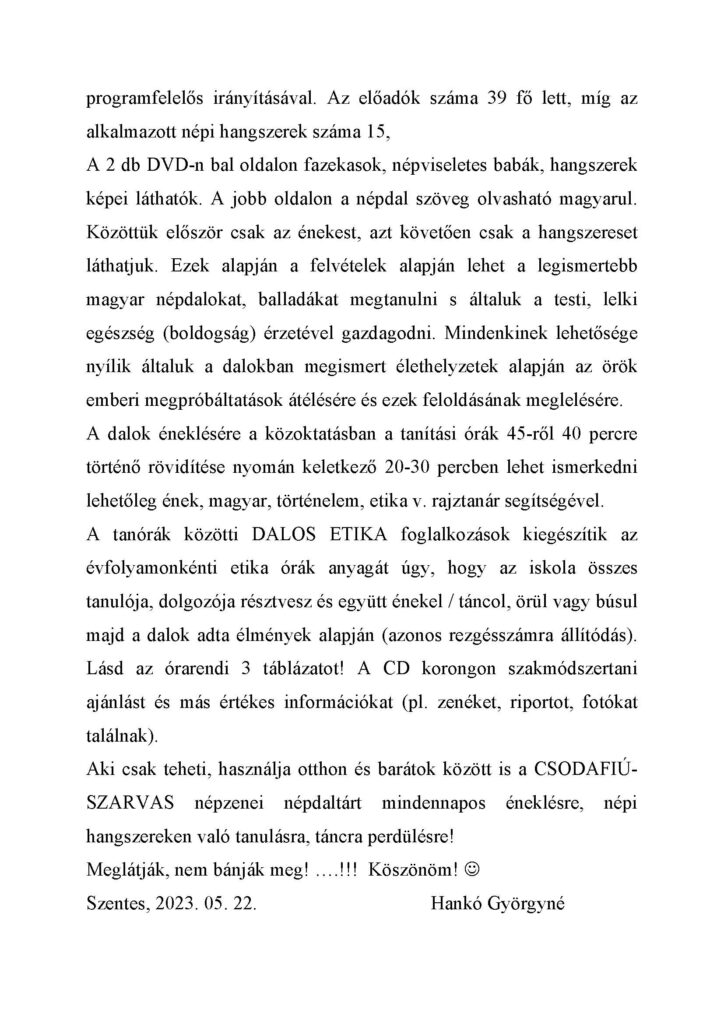 programfelelős irányításával. Az előadók száma 39 fő lett, míg az alkalmazott népi hangszerek száma 15,

A 2 db DVD-n bal oldalon fazekasok, népviseletes babák, hangszerek képei láthatók. A jobb oldalon a népdal szöveg olvasható magyarul. Közöttük először csak az énekest, azt követően csak a hangszereset láthatjuk. Ezek alapján a felvételek alapján lehet a legismertebb magyar népdalokat, balladákat megtanulni s általuk a testi, lelki egészség (boldogság) érzetével gazdagodni. Mindenkinek lehetősége nyílik általuk a dalokban megismert élethelyzetek alapján az örök emberi megpróbáltatások átélésére és ezek feloldásának meglelésére.

A dalok éneklésére a közoktatásban a tanítási órák 45-ről 40 percre történő rövidítése nyomán keletkező 20-30 percben lehet ismerkedni lehetőleg ének, magyar, történelem, etika v. rajztanár segítségével.

A tanórák közötti DALOS ETIKA foglalkozások kiegészítik az évfolyamonkénti etika órák anyagát úgy, hogy az iskola összes tanulója, dolgozója résztvesz és együtt énekel / táncol, örül vagy búsul majd a dalok adta élmények alapján (azonos rezgésszámra állítódás). Lásd az órarendi 3 táblázatot! A CD korongon szakmódszertani ajánlást és más értékes információkat (pl. zenéket, riportot, fotókat találnak).

Aki csak teheti, használja otthon és barátok között is a CSODAFIÚ-SZARVAS népzenei népdaltárt mindennapos éneklésre, népi hangszereken való tanulásra, táncra perdülésre!

Meglátják, nem bánják meg! ….!!! Köszönöm! ☺

Szentes, 2023. 05. 22. Hankó Györgyné